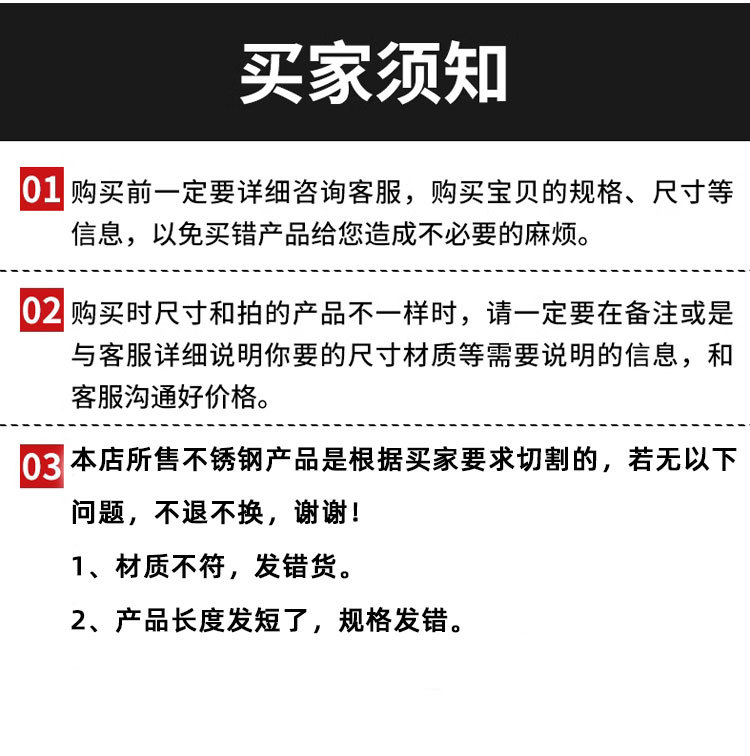 买家须知

01 购买前一定要详细咨询客服，购买宝贝的规格、尺寸等信息，以免买错产品给您造成不必要的麻烦。

02 购买时尺寸和拍的产品不一样时，请一定要在备注或是与客服详细说明你要的尺寸材质等需要说明的信息，和客服沟通好价格。

03 本店所售不锈钢产品是根据买家要求切割的，若无以下问题，不退不换，谢谢！

1、材质不符，发错货。

2、产品长度发短了，规格发错。